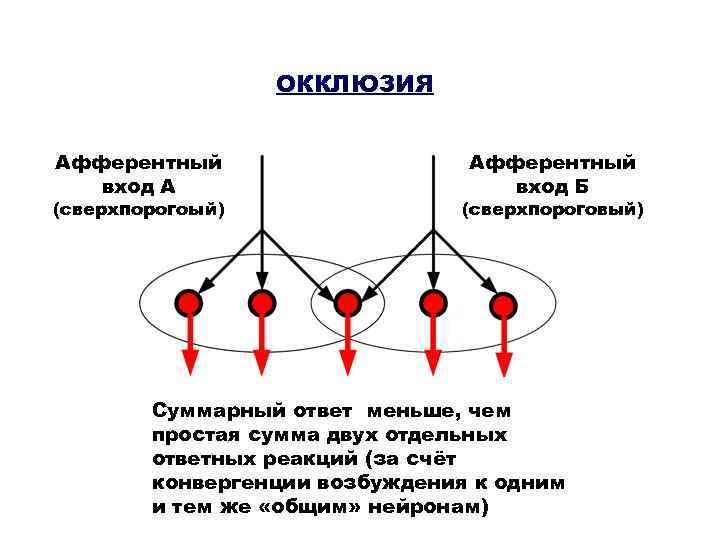 ОККЛЮЗИЯ

Афферентный
вход А
(сверхпорогоый)

Афферентный
вход Б
(сверхпороговый)

Суммарный ответ меньше, чем простая сумма двух отдельных ответных реакций (за счёт конвергенции возбуждения к одним и тем же «общим» нейронам)